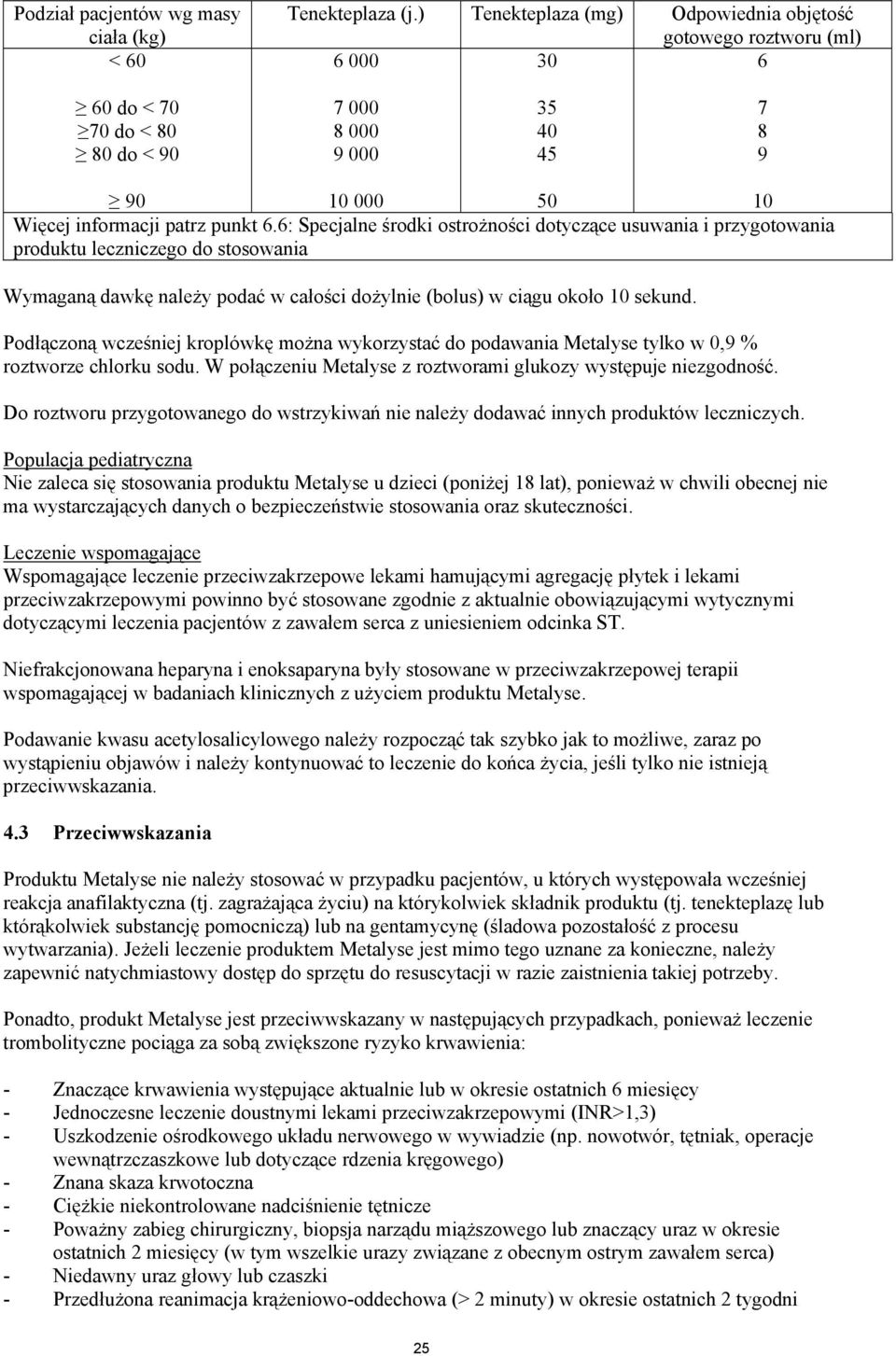 | Podział pacjentów wg masy ciała (kg) | Tenekteplaza (j.) | Tenekteplaza (mg) | Odpowiednia objętość gotowego roztworu (ml) |
|---|---|---|---|
| < 60 | 6 000 | 30 | 6 |
| $\geq$ 60 do < 70 | 7 000 | 35 | 7 |
| $\geq$70 do < 80 | 8 000 | 40 | 8 |
| $\geq$ 80 do < 90 | 9 000 | 45 | 9 |
| $\geq$ 90 | 10 000 | 50 | 10 |

Więcej informacji patrz punkt 6.6: Specjalne środki ostrożności dotyczące usuwania i przygotowania produktu leczniczego do stosowania

Wymaganą dawkę należy podać w całości dożylnie (bolus) w ciągu około 10 sekund.

Podłączoną wcześniej kroplówkę można wykorzystać do podawania Metalyse tylko w 0,9 % roztworze chlorku sodu. W połączeniu Metalyse z roztworami glukozy występuje niezgodność.

Do roztworu przygotowanego do wstrzykiwań nie należy dodawać innych produktów leczniczych.

Populacja pediatryczna
Nie zaleca się stosowania produktu Metalyse u dzieci (poniżej 18 lat), ponieważ w chwili obecnej nie ma wystarczających danych o bezpieczeństwie stosowania oraz skuteczności.

Leczenie wspomagające
Wspomagające leczenie przeciwzakrzepowe lekami hamującymi agregację płytek i lekami przeciwzakrzepowymi powinno być stosowane zgodnie z aktualnie obowiązującymi wytycznymi dotyczącymi leczenia pacjentów z zawałem serca z uniesieniem odcinka ST.

Niefrakcjonowana heparyna i enoksaparyna były stosowane w przeciwzakrzepowej terapii wspomagającej w badaniach klinicznych z użyciem produktu Metalyse.

Podawanie kwasu acetylosalicylowego należy rozpocząć tak szybko jak to możliwe, zaraz po wystąpieniu objawów i należy kontynuować to leczenie do końca życia, jeśli tylko nie istnieją przeciwwskazania.

4.3 Przeciwwskazania

Produktu Metalyse nie należy stosować w przypadku pacjentów, u których występowała wcześniej reakcja anafilaktyczna (tj. zagrażająca życiu) na którykolwiek składnik produktu (tj. tenekteplazę lub którąkolwiek substancję pomocniczą) lub na gentamycynę (śladowa pozostałość z procesu wytwarzania). Jeżeli leczenie produktem Metalyse jest mimo tego uznane za konieczne, należy zapewnić natychmiastowy dostęp do sprzętu do resuscytacji w razie zaistnienia takiej potrzeby.

Ponadto, produkt Metalyse jest przeciwwskazany w następujących przypadkach, ponieważ leczenie trombolityczne pociąga za sobą zwiększone ryzyko krwawienia:

- Znaczące krwawienia występujące aktualnie lub w okresie ostatnich 6 miesięcy
- Jednoczesne leczenie doustnymi lekami przeciwzakrzepowymi (INR>1,3)
- Uszkodzenie ośrodkowego układu nerwowego w wywiadzie (np. nowotwór, tętniak, operacje wewnątrzczaszkowe lub dotyczące rdzenia kręgowego)
- Znana skaza krwotoczna
- Ciężkie niekontrolowane nadciśnienie tętnicze
- Poważny zabieg chirurgiczny, biopsja narządu miąższowego lub znaczący uraz w okresie ostatnich 2 miesięcy (w tym wszelkie urazy związane z obecnym ostrym zawałem serca)
- Niedawny uraz głowy lub czaszki
- Przedłużona reanimacja krążeniowo-oddechowa (> 2 minuty) w okresie ostatnich 2 tygodni

25